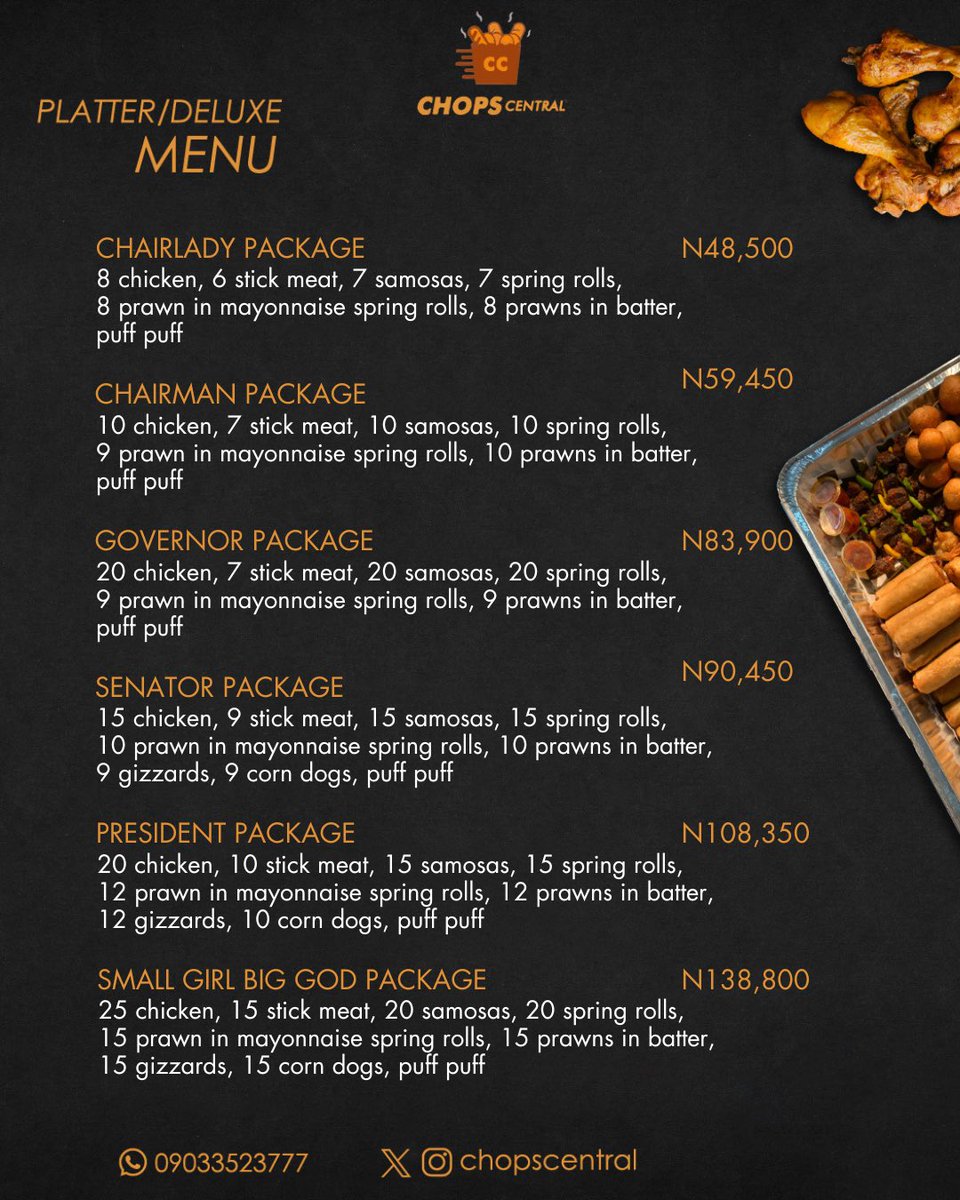 CC
CHOPS CENTRAL

PLATTER/DELUXE
MENU

CHAIRLADY PACKAGE N48,500
8 chicken, 6 stick meat, 7 samosas, 7 spring rolls, 8 prawn in mayonnaise spring rolls, 8 prawns in batter, puff puff

CHAIRMAN PACKAGE N59,450
10 chicken, 7 stick meat, 10 samosas, 10 spring rolls, 9 prawn in mayonnaise spring rolls, 10 prawns in batter, puff puff

GOVERNOR PACKAGE N83,900
20 chicken, 7 stick meat, 20 samosas, 20 spring rolls, 9 prawn in mayonnaise spring rolls, 9 prawns in batter, puff puff

SENATOR PACKAGE N90,450
15 chicken, 9 stick meat, 15 samosas, 15 spring rolls, 10 prawn in mayonnaise spring rolls, 10 prawns in batter, 9 gizzards, 9 corn dogs, puff puff

PRESIDENT PACKAGE N108,350
20 chicken, 10 stick meat, 15 samosas, 15 spring rolls, 12 prawn in mayonnaise spring rolls, 12 prawns in batter, 12 gizzards, 10 corn dogs, puff puff

SMALL GIRL BIG GOD PACKAGE N138,800
25 chicken, 15 stick meat, 20 samosas, 20 spring rolls, 15 prawn in mayonnaise spring rolls, 15 prawns in batter, 15 gizzards, 15 corn dogs, puff puff

09033523777 chopscentral